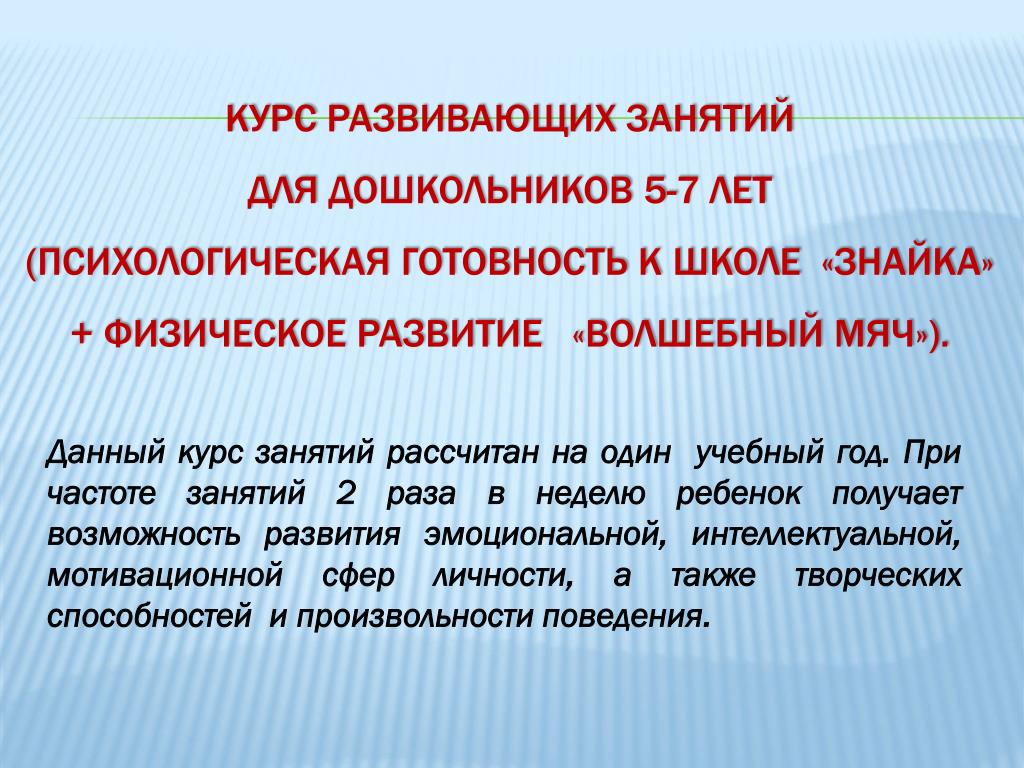 КУРС РАЗВИВАЮЩИХ ЗАНЯТИЙ

ДЛЯ ДОШКОЛЬНИКОВ 5-7 ЛЕТ

(ПСИХОЛОГИЧЕСКАЯ ГОТОВНОСТЬ К ШКОЛЕ «ЗНАЙКА»

+ ФИЗИЧЕСКОЕ РАЗВИТИЕ «ВОЛШЕБНЫЙ МЯЧ»).

Данный курс занятий рассчитан на один учебный год. При частоте занятий 2 раза в неделю ребенок получает возможность развития эмоциональной, интеллектуальной, мотивационной сфер личности, а также творческих способностей и произвольности поведения.